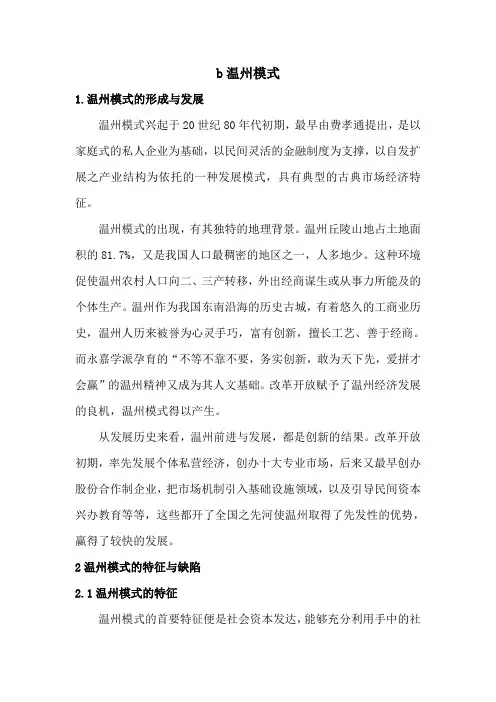 b 温州模式

1.温州模式的形成与发展

温州模式兴起于 20 世纪 80 年代初期，最早由费孝通提出，是以家庭式的私人企业为基础，以民间灵活的金融制度为支撑，以自发扩展之产业结构为依托的一种发展模式，具有典型的古典市场经济特征。

温州模式的出现，有其独特的地理背景。温州丘陵山地占土地面积的 81.7%，又是我国人口最稠密的地区之一，人多地少。这种环境促使温州农村人口向二、三产转移，外出经商谋生或从事力所能及的个体生产。温州作为我国东南沿海的历史古城，有着悠久的工商业历史，温州人历来被誉为心灵手巧，富有创新，擅长工艺、善于经商。而永嘉学派孕育的“不等不靠不要，务实创新，敢为天下先，爱拼才会赢”的温州精神又成为其人文基础。改革开放赋予了温州经济发展的良机，温州模式得以产生。

从发展历史来看，温州前进与发展，都是创新的结果。改革开放初期，率先发展个体私营经济，创办十大专业市场，后来又最早创办股份合作制企业，把市场机制引入基础设施领域，以及引导民间资本兴办教育等等，这些都开了全国之先河使温州取得了先发性的优势，赢得了较快的发展。

2 温州模式的特征与缺陷

2.1 温州模式的特征

温州模式的首要特征便是社会资本发达，能够充分利用手中的社